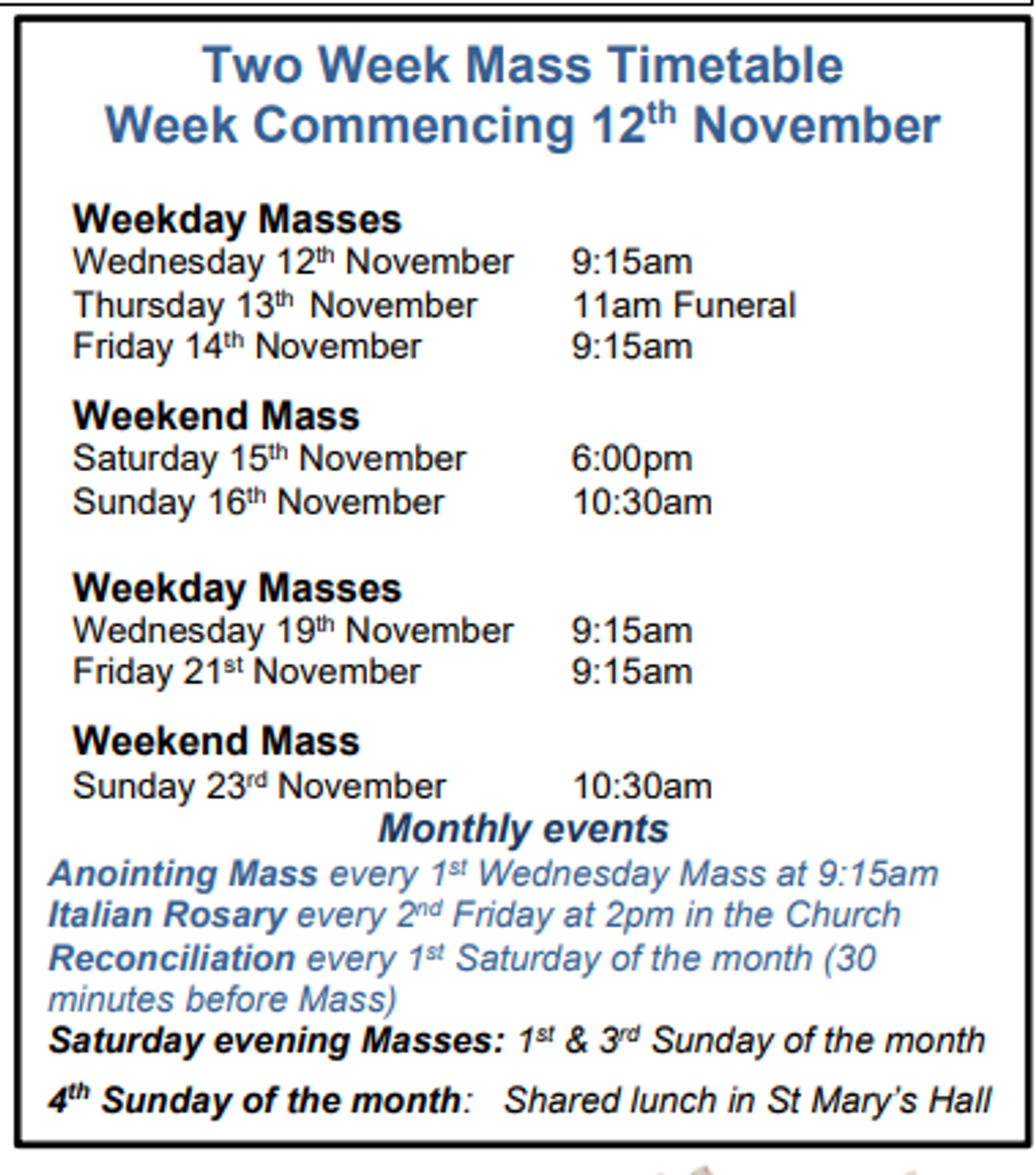 Two Week Mass Timetable
Week Commencing 12th November

Weekday Masses
Wednesday 12th November 9:15am
Thursday 13th November 11am Funeral
Friday 14th November 9:15am

Weekend Mass
Saturday 15th November 6:00pm
Sunday 16th November 10:30am

Weekday Masses
Wednesday 19th November 9:15am
Friday 21st November 9:15am

Weekend Mass
Sunday 23rd November 10:30am

Monthly events
Anointing Mass every 1st Wednesday Mass at 9:15am
Italian Rosary every 2nd Friday at 2pm in the Church
Reconciliation every 1st Saturday of the month (30 minutes before Mass)
Saturday evening Masses: 1st & 3rd Sunday of the month
4th Sunday of the month: Shared lunch in St Mary's Hall